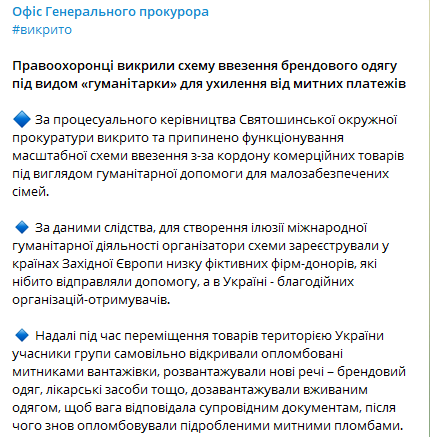 Офіс Генерального прокурора
#викрито

Правоохоронці викрили схему ввезення брендового одягу під видом «гуманітарки» для ухилення від митних платежів

🔷 За процесуального керівництва Святошинської окружної прокуратури викрито та припинено функціонування масштабної схеми ввезення з-за кордону комерційних товарів під виглядом гуманітарної допомоги для малозабезпечених сімей.

🔷 За даними слідства, для створення ілюзії міжнародної гуманітарної діяльності організатори схеми зареєстрували у країнах Західної Європи низку фіктивних фірм-донорів, які нібито відправляли допомогу, а в Україні - благодійних організацій-отримувачів.

🔷 Надалі під час переміщення товарів територією України учасники групи самовільно відкривали опломбовані митниками вантажівки, розвантажували нові речі – брендовий одяг, лікарські засоби тощо, дозавантажували вживаним одягом, щоб вага відповідала супровідним документам, після чого знов опломбовували підробленими митними пломбами.